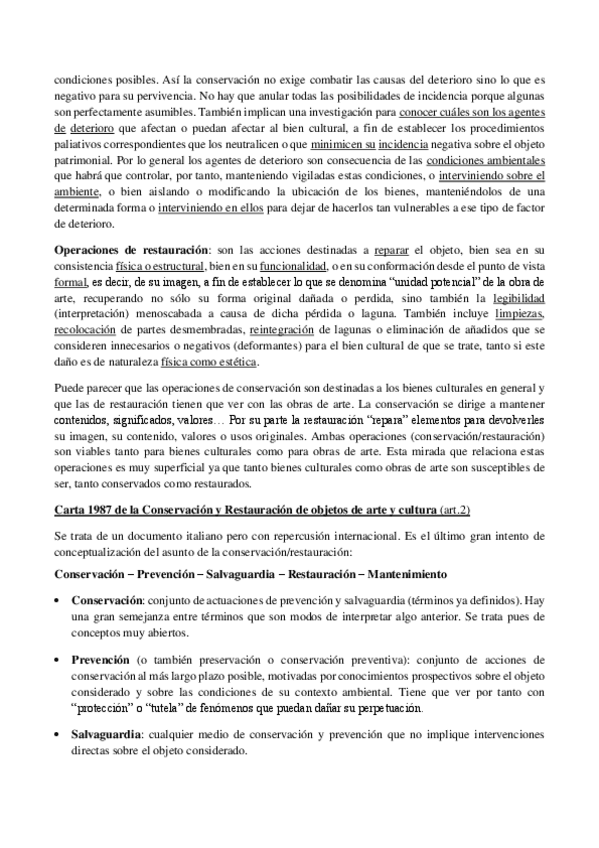 condiciones posibles. Así la conservación no exige combatir las causas del deterioro sino lo que es negativo para su pervivencia. No hay que anular todas las posibilidades de incidencia porque algunas son perfectamente asumibles. También implican una investigación para conocer cuáles son los agentes de deterioro que afectan o puedan afectar al bien cultural, a fin de establecer los procedimientos paliativos correspondientes que los neutralicen o que minimicen su incidencia negativa sobre el objeto patrimonial. Por lo general los agentes de deterioro son consecuencia de las condiciones ambientales que habrá que controlar, por tanto, manteniendo vigiladas estas condiciones, o interviniendo sobre el ambiente, o bien aislando o modificando la ubicación de los bienes, manteniéndolos de una determinada forma o interviniendo en ellos para dejar de hacerlos tan vulnerables a ese tipo de factor de deterioro.

Operaciones de restauración: son las acciones destinadas a reparar el objeto, bien sea en su consistencia física o estructural, bien en su funcionalidad, o en su conformación desde el punto de vista formal, es decir, de su imagen, a fin de establecer lo que se denomina "unidad potencial" de la obra de arte, recuperando no sólo su forma original dañada o perdida, sino también la legibilidad (interpretación) menoscabada a causa de dicha pérdida o laguna. También incluye limpiezas, recolocación de partes desmembradas, reintegración de lagunas o eliminación de añadidos que se consideren innecesarios o negativos (deformantes) para el bien cultural de que se trate, tanto si este daño es de naturaleza física como estética.

Puede parecer que las operaciones de conservación son destinadas a los bienes culturales en general y que las de restauración tienen que ver con las obras de arte. La conservación se dirige a mantener contenidos, significados, valores… Por su parte la restauración "repara" elementos para devolverles su imagen, su contenido, valores o usos originales. Ambas operaciones (conservación/restauración) son viables tanto para bienes culturales como para obras de arte. Esta mirada que relaciona estas operaciones es muy superficial ya que tanto bienes culturales como obras de arte son susceptibles de ser, tanto conservados como restaurados.

Carta 1987 de la Conservación y Restauración de objetos de arte y cultura (art.2)

Se trata de un documento italiano pero con repercusión internacional. Es el último gran intento de conceptualización del asunto de la conservación/restauración:

Conservación – Prevención – Salvaguardia – Restauración – Mantenimiento

• Conservación: conjunto de actuaciones de prevención y salvaguardia (términos ya definidos). Hay una gran semejanza entre términos que son modos de interpretar algo anterior. Se trata pues de conceptos muy abiertos.

• Prevención (o también preservación o conservación preventiva): conjunto de acciones de conservación al más largo plazo posible, motivadas por conocimientos prospectivos sobre el objeto considerado y sobre las condiciones de su contexto ambiental. Tiene que ver por tanto con "protección" o "tutela" de fenómenos que puedan dañar su perpetuación.

• Salvaguardia: cualquier medio de conservación y prevención que no implique intervenciones directas sobre el objeto considerado.